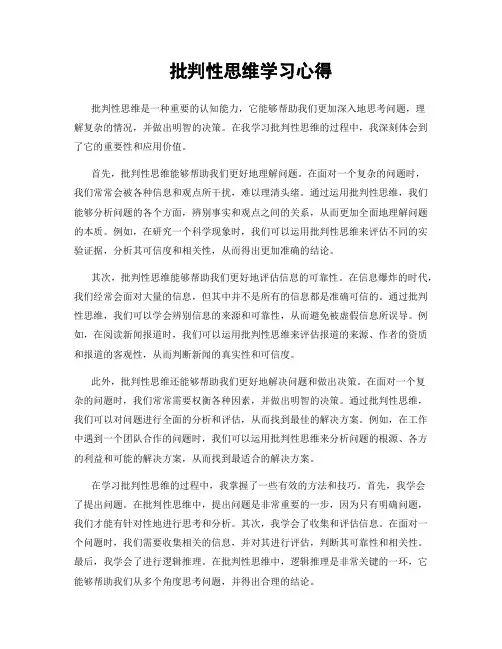 批判性思维学习心得

批判性思维是一种重要的认知能力，它能够帮助我们更加深入地思考问题，理解复杂的情况，并做出明智的决策。在我学习批判性思维的过程中，我深刻体会到了它的重要性和应用价值。

首先，批判性思维能够帮助我们更好地理解问题。在面对一个复杂的问题时，我们常常会被各种信息和观点所干扰，难以理清头绪。通过运用批判性思维，我们能够分析问题的各个方面，辨别事实和观点之间的关系，从而更加全面地理解问题的本质。例如，在研究一个科学现象时，我们可以运用批判性思维来评估不同的实验证据，分析其可信度和相关性，从而得出更加准确的结论。

其次，批判性思维能够帮助我们更好地评估信息的可靠性。在信息爆炸的时代，我们经常会面对大量的信息，但其中并不是所有的信息都是准确可信的。通过批判性思维，我们可以学会辨别信息的来源和可靠性，从而避免被虚假信息所误导。例如，在阅读新闻报道时，我们可以运用批判性思维来评估报道的来源、作者的资质和报道的客观性，从而判断新闻的真实性和可信度。

此外，批判性思维还能够帮助我们更好地解决问题和做出决策。在面对一个复杂的问题时，我们常常需要权衡各种因素，并做出明智的决策。通过批判性思维，我们可以对问题进行全面的分析和评估，从而找到最佳的解决方案。例如，在工作中遇到一个团队合作的问题时，我们可以运用批判性思维来分析问题的根源、各方的利益和可能的解决方案，从而找到最适合的解决方案。

在学习批判性思维的过程中，我掌握了一些有效的方法和技巧。首先，我学会了提出问题。在批判性思维中，提出问题是非常重要的一步，因为只有明确问题，我们才能有针对性地进行思考和分析。其次，我学会了收集和评估信息。在面对一个问题时，我们需要收集相关的信息，并对其进行评估，判断其可靠性和相关性。最后，我学会了进行逻辑推理。在批判性思维中，逻辑推理是非常关键的一环，它能够帮助我们从多个角度思考问题，并得出合理的结论。